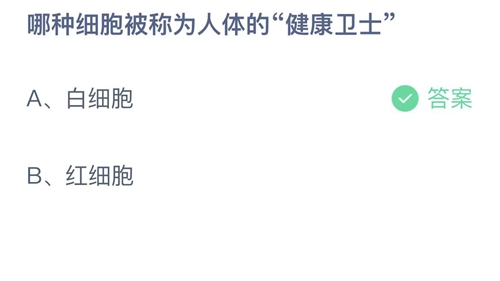 哪种细胞被称为人体的“健康卫士”

A、白细胞

答案

B、红细胞